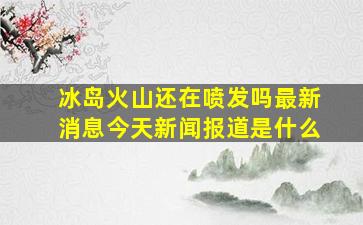 冰岛火山还在喷发吗最新消息今天新闻报道是什么